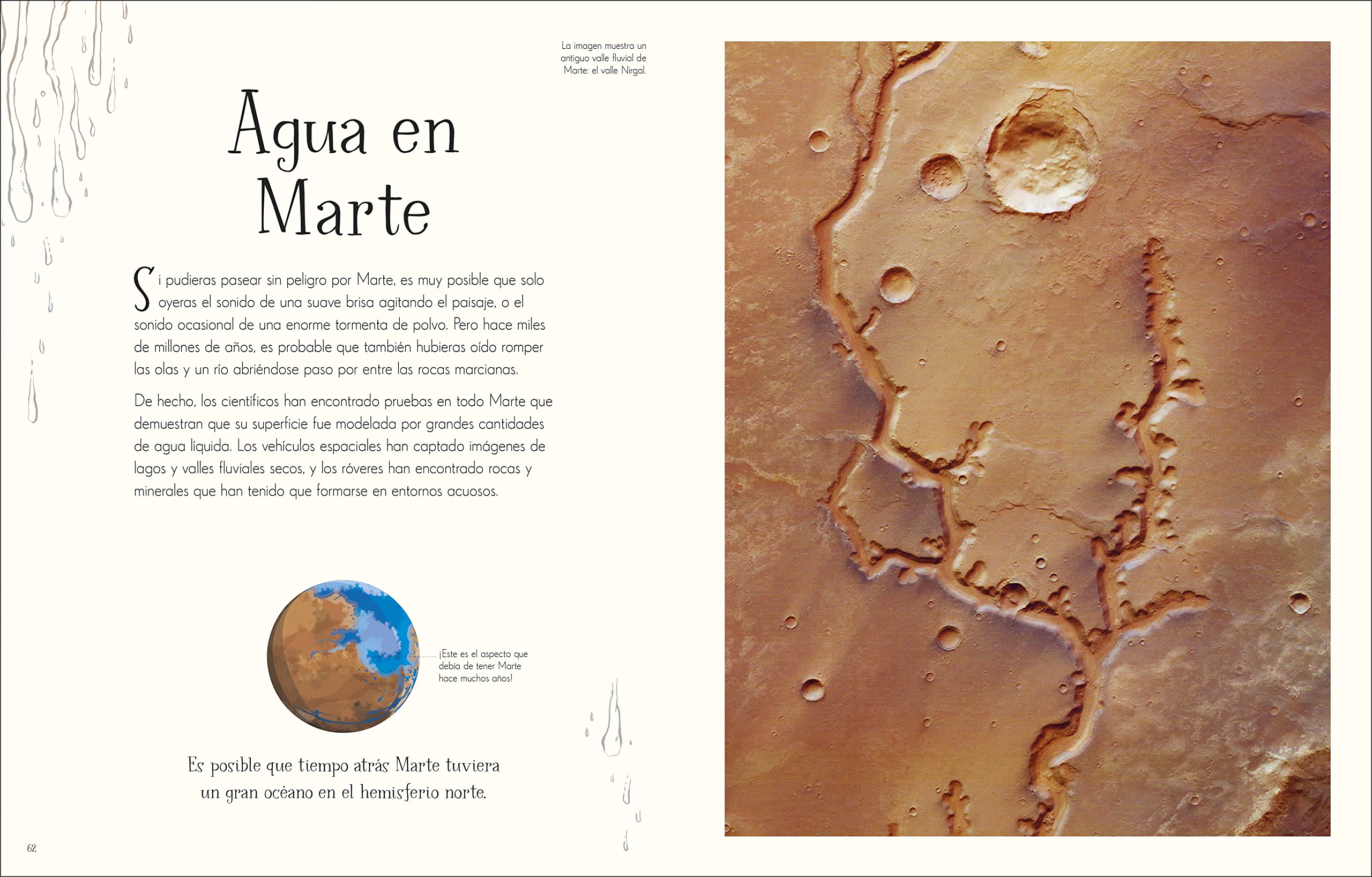 La imagen muestra un antiguo valle fluvial de Marte: el valle Nirgal.

Agua en Marte

Si pudieras pasear sin peligro por Marte, es muy posible que solo oyeras el sonido de una suave brisa agitando el paisaje, o el sonido ocasional de una enorme tormenta de polvo. Pero hace miles de millones de años, es probable que también hubieras oído romper las olas y un río abriéndose paso por entre las rocas marcianas.

De hecho, los científicos han encontrado pruebas en todo Marte que demuestran que su superficie fue modelada por grandes cantidades de agua líquida. Los vehículos espaciales han captado imágenes de lagos y valles fluviales secos, y los róveres han encontrado rocas y minerales que han tenido que formarse en entornos acuosos.

¡Este es el aspecto que debía de tener Marte hace muchos años!

Es posible que tiempo atrás Marte tuviera un gran océano en el hemisferio norte.

62